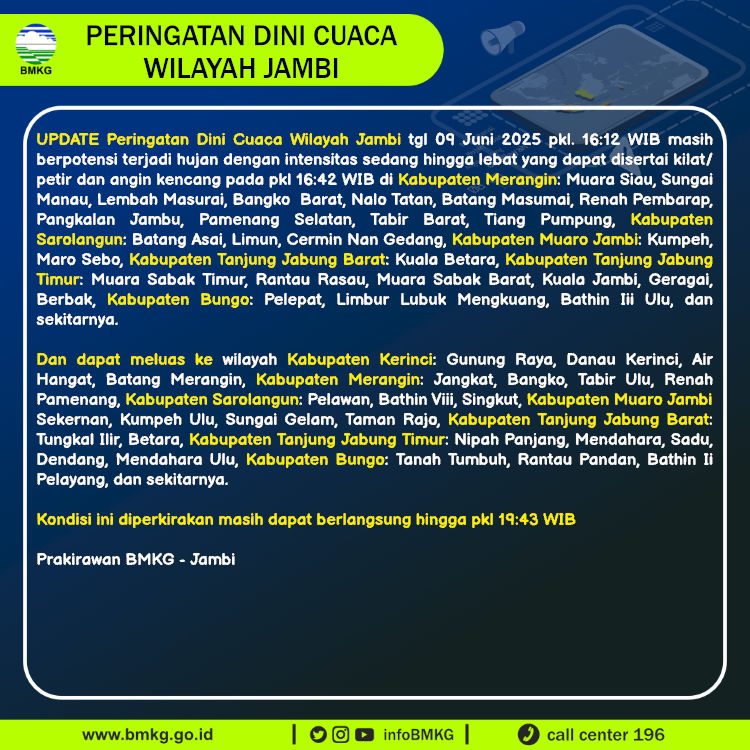 BMKG

PERINGATAN DINI CUACA WILAYAH JAMBI

UPDATE Peringatan Dini Cuaca Wilayah Jambi tgl 09 Juni 2025 pkl. 16:12 WIB masih berpotensi terjadi hujan dengan intensitas sedang hingga lebat yang dapat disertai kilat/ petir dan angin kencang pada pkl 16:42 WIB di Kabupaten Merangin: Muara Siau, Sungai Manau, Lembah Masurai, Bangko Barat, Nalo Tatan, Batang Masumai, Renah Pembarap, Pangkalan Jambu, Pamenang Selatan, Tabir Barat, Tiang Pumpung, Kabupaten Sarolangun: Batang Asai, Limun, Cermin Nan Gedang, Kabupaten Muaro Jambi: Kumpeh, Maro Sebo, Kabupaten Tanjung Jabung Barat: Kuala Betara, Kabupaten Tanjung Jabung Timur: Muara Sabak Timur, Rantau Rasau, Muara Sabak Barat, Kuala Jambi, Geragai, Berbak, Kabupaten Bungo: Pelepat, Limbur Lubuk Mengkuang, Bathin Iii Ulu, dan sekitarnya.

Dan dapat meluas ke wilayah Kabupaten Kerinci: Gunung Raya, Danau Kerinci, Air Hangat, Batang Merangin, Kabupaten Merangin: Jangkat, Bangko, Tabir Ulu, Renah Pamenang, Kabupaten Sarolangun: Pelawan, Bathin Viii, Singkut, Kabupaten Muaro Jambi Sekernan, Kumpeh Ulu, Sungai Gelam, Taman Rajo, Kabupaten Tanjung Jabung Barat: Tungkal Ilir, Betara, Kabupaten Tanjung Jabung Timur: Nipah Panjang, Mendahara, Sadu, Dendang, Mendahara Ulu, Kabupaten Bungo: Tanah Tumbuh, Rantau Pandan, Bathin Ii Pelayang, dan sekitarnya.

Kondisi ini diperkirakan masih dapat berlangsung hingga pkl 19:43 WIB

Prakirawan BMKG - Jambi

www.bmkg.go.id | infoBMKG | call center 196